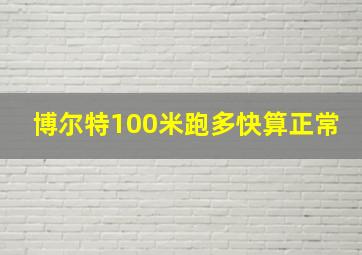 博尔特100米跑多快算正常